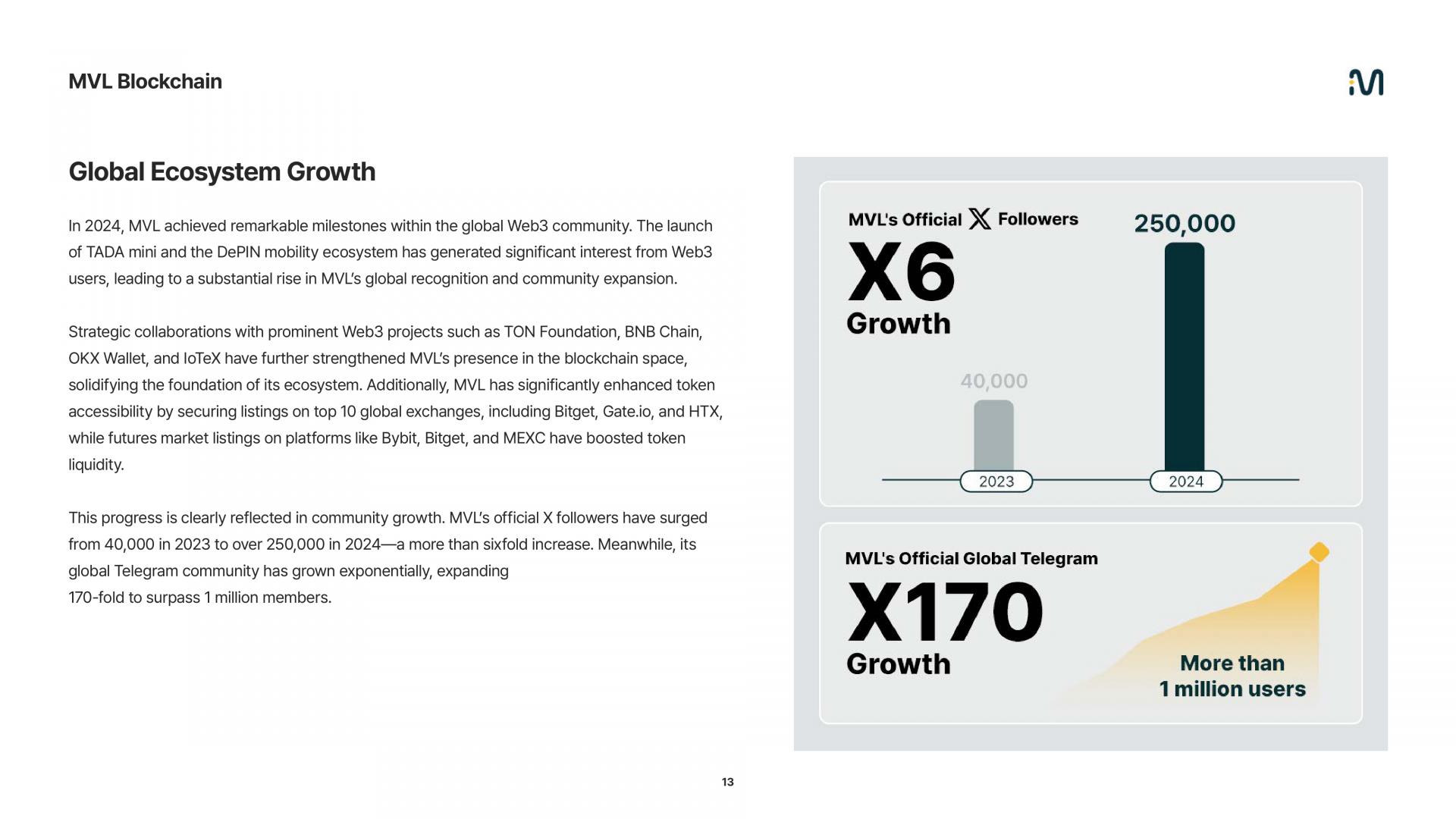 MVL Blockchain

Global Ecosystem Growth

In 2024, MVL achieved remarkable milestones within the global Web3 community. The launch of TADA mini and the DePIN mobility ecosystem has generated significant interest from Web3 users, leading to a substantial rise in MVL's global recognition and community expansion.

Strategic collaborations with prominent Web3 projects such as TON Foundation, BNB Chain, OKX Wallet, and IoTeX have further strengthened MVL's presence in the blockchain space, solidifying the foundation of its ecosystem. Additionally, MVL has significantly enhanced token accessibility by securing listings on top 10 global exchanges, including Bitget, Gate.io, and HTX, while futures market listings on platforms like Bybit, Bitget, and MEXC have boosted token liquidity.

This progress is clearly reflected in community growth. MVL's official X followers have surged from 40,000 in 2023 to over 250,000 in 2024—a more than sixfold increase. Meanwhile, its global Telegram community has grown exponentially, expanding 170-fold to surpass 1 million members.

MVL's Official X Followers
X6
Growth
250,000
40,000
2023
2024

MVL's Official Global Telegram
X170
Growth
More than
1 million users

13